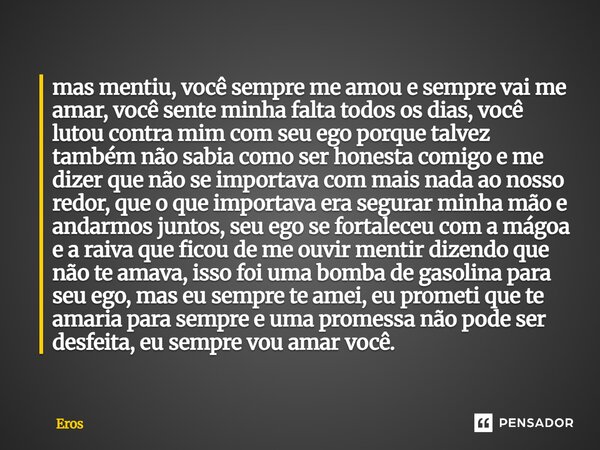 mas mentiu, você sempre me amou e sempre vai me amar, você sente minha falta todos os dias, você lutou contra mim com seu ego porque talvez também não sabia como ser honesta comigo e me dizer que não se importava com mais nada ao nosso redor, que o que importava era segurar minha mão e andarmos juntos, seu ego se fortaleceu com a mágoa e a raiva que ficou de me ouvir mentir dizendo que não te amava, isso foi uma bomba de gasolina para seu ego, mas eu sempre te amei, eu prometi que te amaria para sempre e uma promessa não pode ser desfeita, eu sempre vou amar você.

Eros

PENSADOR